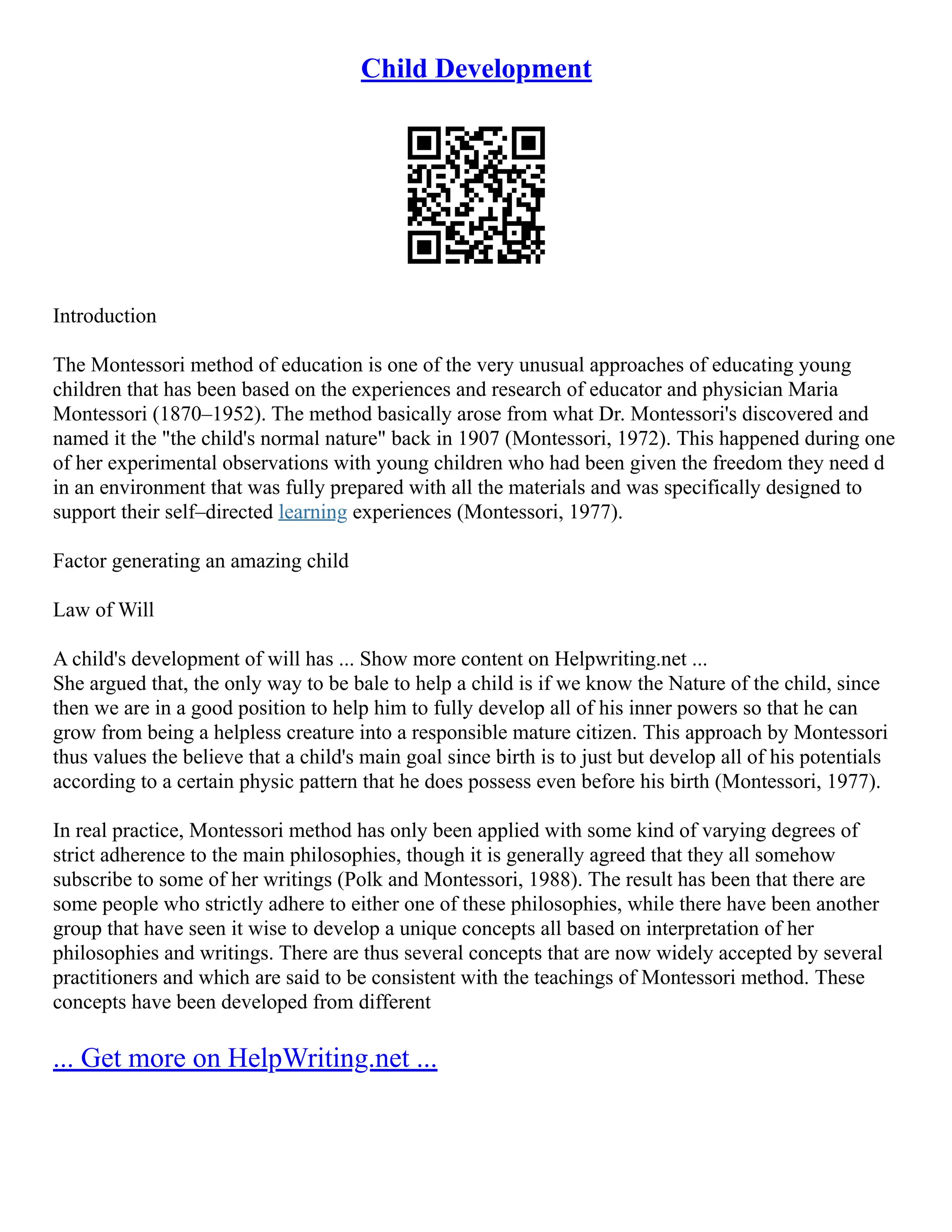 Child Development

Introduction

The Montessori method of education is one of the very unusual approaches of educating young children that has been based on the experiences and research of educator and physician Maria Montessori (1870–1952). The method basically arose from what Dr. Montessori's discovered and named it the "the child's normal nature" back in 1907 (Montessori, 1972). This happened during one of her experimental observations with young children who had been given the freedom they need d in an environment that was fully prepared with all the materials and was specifically designed to support their self–directed learning experiences (Montessori, 1977).

Factor generating an amazing child

Law of Will

A child's development of will has ... Show more content on Helpwriting.net ...
She argued that, the only way to be bale to help a child is if we know the Nature of the child, since then we are in a good position to help him to fully develop all of his inner powers so that he can grow from being a helpless creature into a responsible mature citizen. This approach by Montessori thus values the believe that a child's main goal since birth is to just but develop all of his potentials according to a certain physic pattern that he does possess even before his birth (Montessori, 1977).

In real practice, Montessori method has only been applied with some kind of varying degrees of strict adherence to the main philosophies, though it is generally agreed that they all somehow subscribe to some of her writings (Polk and Montessori, 1988). The result has been that there are some people who strictly adhere to either one of these philosophies, while there have been another group that have seen it wise to develop a unique concepts all based on interpretation of her philosophies and writings. There are thus several concepts that are now widely accepted by several practitioners and which are said to be consistent with the teachings of Montessori method. These concepts have been developed from different

... Get more on HelpWriting.net ...